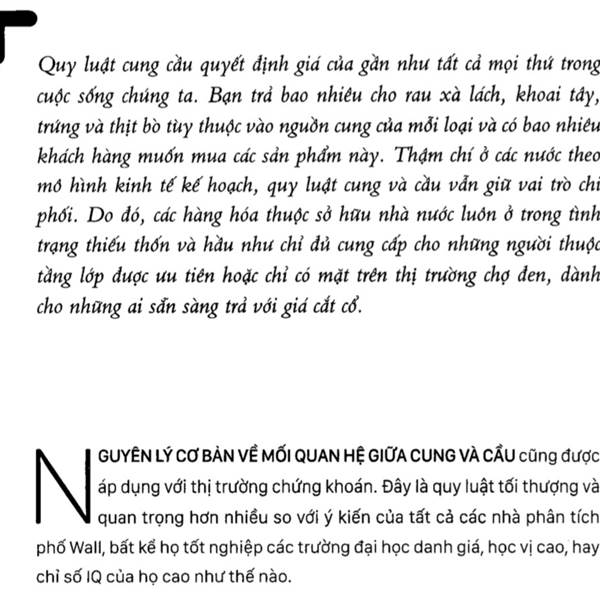 Quy luật cung cầu quyết định giá của gần như tất cả mọi thứ trong cuộc sống chúng ta. Bạn trả bao nhiêu cho rau xà lách, khoai tây, trứng và thịt bò tùy thuộc vào nguồn cung của mỗi loại và có bao nhiêu khách hàng muốn mua các sản phẩm này. Thậm chí ở các nước theo mô hình kinh tế kế hoạch, quy luật cung và cầu vẫn giữ vai trò chi phối. Do đó, các hàng hóa thuộc sở hữu nhà nước luôn ở trong tình trạng thiếu thốn và hầu như chỉ đủ cung cấp cho những người thuộc tầng lớp được ưu tiên hoặc chỉ có mặt trên thị trường chợ đen, dành cho những ai sẵn sàng trả với giá cắt cổ.

NGUYÊN LÝ CƠ BẢN VỀ MỐI QUAN HỆ GIỮA CUNG VÀ CẦU cũng được áp dụng với thị trường chứng khoán. Đây là quy luật tối thượng và quan trọng hơn nhiều so với ý kiến của tất cả các nhà phân tích phố Wall, bất kể họ tốt nghiệp các trường đại học danh giá, học vị cao, hay chỉ số IQ của họ cao như thế nào.